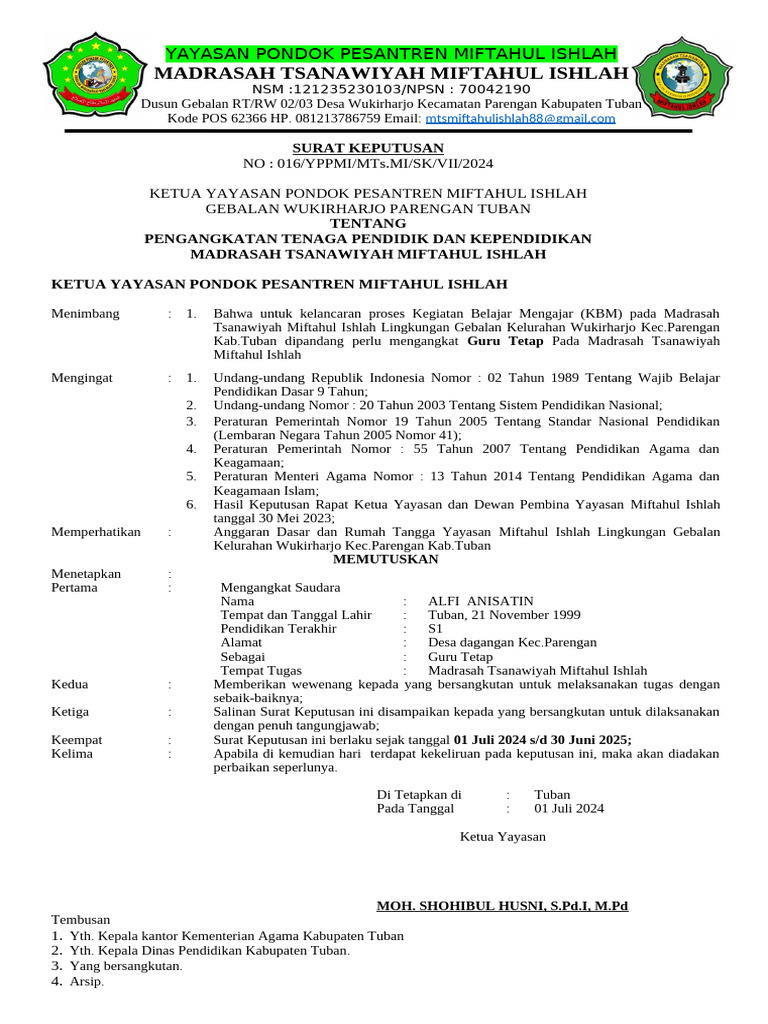 YAYASAN PONDOK PESANTREN MIFTAHUL ISHLAH
MADRASAH TSANAWIYAH MIFTAHUL ISHLAH
NSM :121235230103/NPSN : 70042190
Dusun Gebalan RT/RW 02/03 Desa Wukirharjo Kecamatan Parengan Kabupaten Tuban
Kode POS 62366 HP. 081213786759 Email: mtsmiftahulishlah88@gmail.com

SURAT KEPUTUSAN
NO : 016/YPPMI/MTs.MI/SK/VII/2024

KETUA YAYASAN PONDOK PESANTREN MIFTAHUL ISHLAH
GEBALAN WUKIRHARJO PARENGAN TUBAN
TENTANG
PENGANGKATAN TENAGA PENDIDIK DAN KEPENDIDIKAN
MADRASAH TSANAWIYAH MIFTAHUL ISHLAH

KETUA YAYASAN PONDOK PESANTREN MIFTAHUL ISHLAH

Menimbang : 1. Bahwa untuk kelancaran proses Kegiatan Belajar Mengajar (KBM) pada Madrasah Tsanawiyah Miftahul Ishlah Lingkungan Gebalan Kelurahan Wukirharjo Kec.Parengan Kab.Tuban dipandang perlu mengangkat Guru Tetap Pada Madrasah Tsanawiyah Miftahul Ishlah

Mengingat : 1. Undang-undang Republik Indonesia Nomor : 02 Tahun 1989 Tentang Wajib Belajar Pendidikan Dasar 9 Tahun;
2. Undang-undang Nomor : 20 Tahun 2003 Tentang Sistem Pendidikan Nasional;
3. Peraturan Pemerintah Nomor 19 Tahun 2005 Tentang Standar Nasional Pendidikan (Lembaran Negara Tahun 2005 Nomor 41);
4. Peraturan Pemerintah Nomor : 55 Tahun 2007 Tentang Pendidikan Agama dan Keagamaan;
5. Peraturan Menteri Agama Nomor : 13 Tahun 2014 Tentang Pendidikan Agama dan Keagamaan Islam;
6. Hasil Keputusan Rapat Ketua Yayasan dan Dewan Pembina Yayasan Miftahul Ishlah tanggal 30 Mei 2023;

Memperhatikan : Anggaran Dasar dan Rumah Tangga Yayasan Miftahul Ishlah Lingkungan Gebalan Kelurahan Wukirharjo Kec.Parengan Kab.Tuban

MEMUTUSKAN

Menetapkan :
Pertama : Mengangkat Saudara
Nama : ALFI ANISATIN
Tempat dan Tanggal Lahir : Tuban, 21 November 1999
Pendidikan Terakhir : S1
Alamat : Desa dagangan Kec.Parengan
Sebagai : Guru Tetap
Tempat Tugas : Madrasah Tsanawiyah Miftahul Ishlah
Kedua : Memberikan wewenang kepada yang bersangkutan untuk melaksanakan tugas dengan sebaik-baiknya;
Ketiga : Salinan Surat Keputusan ini disampaikan kepada yang bersangkutan untuk dilaksanakan dengan penuh tangungjawab;
Keempat : Surat Keputusan ini berlaku sejak tanggal 01 Juli 2024 s/d 30 Juni 2025;
Kelima : Apabila di kemudian hari terdapat kekeliruan pada keputusan ini, maka akan diadakan perbaikan seperlunya.

Di Tetapkan di : Tuban
Pada Tanggal : 01 Juli 2024

Ketua Yayasan

MOH. SHOHIBUL HUSNI, S.Pd.I, M.Pd

Tembusan
1. Yth. Kepala kantor Kementerian Agama Kabupaten Tuban
2. Yth. Kepala Dinas Pendidikan Kabupaten Tuban.
3. Yang bersangkutan.
4. Arsip.